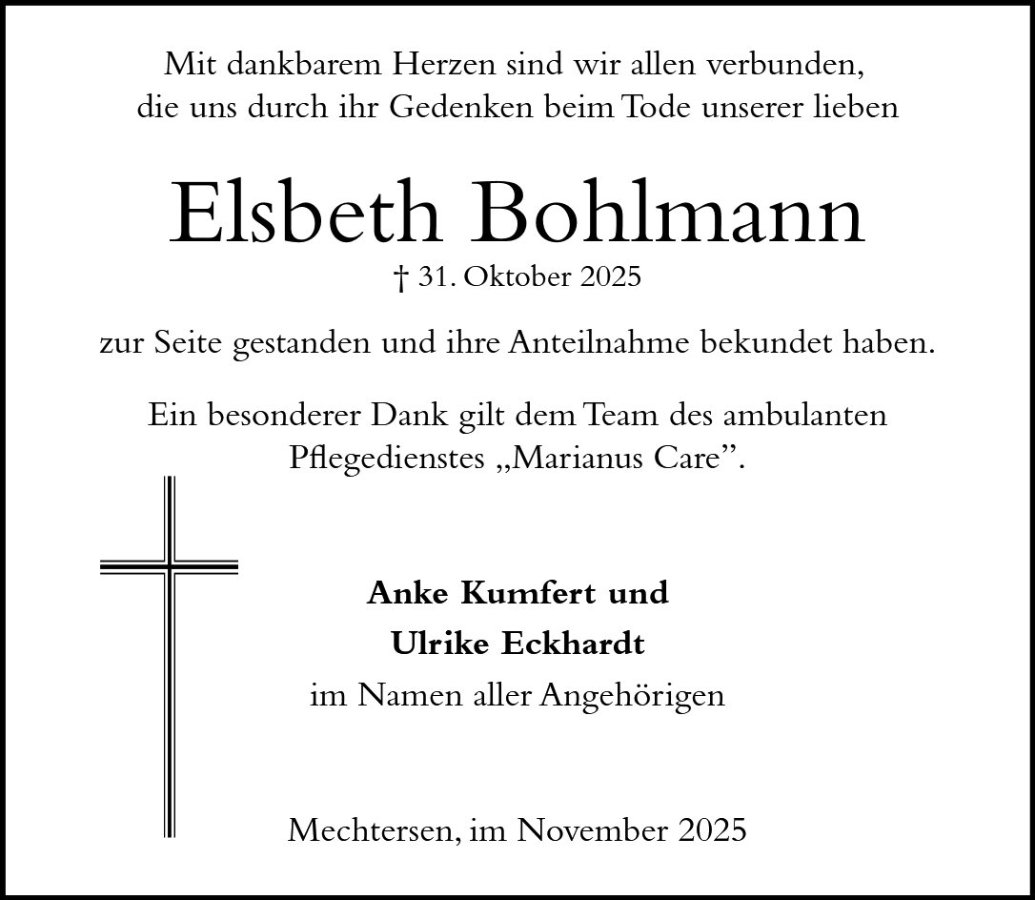 Mit dankbarem Herzen sind wir allen verbunden, die uns durch ihr Gedenken beim Tode unserer lieben

Elsbeth Bohlmann

† 31. Oktober 2025

zur Seite gestanden und ihre Anteilnahme bekundet haben.

Ein besonderer Dank gilt dem Team des ambulanten Pflegedienstes „Marianus Care".

Anke Kumfert und
Ulrike Eckhardt
im Namen aller Angehörigen

Mechtersen, im November 2025